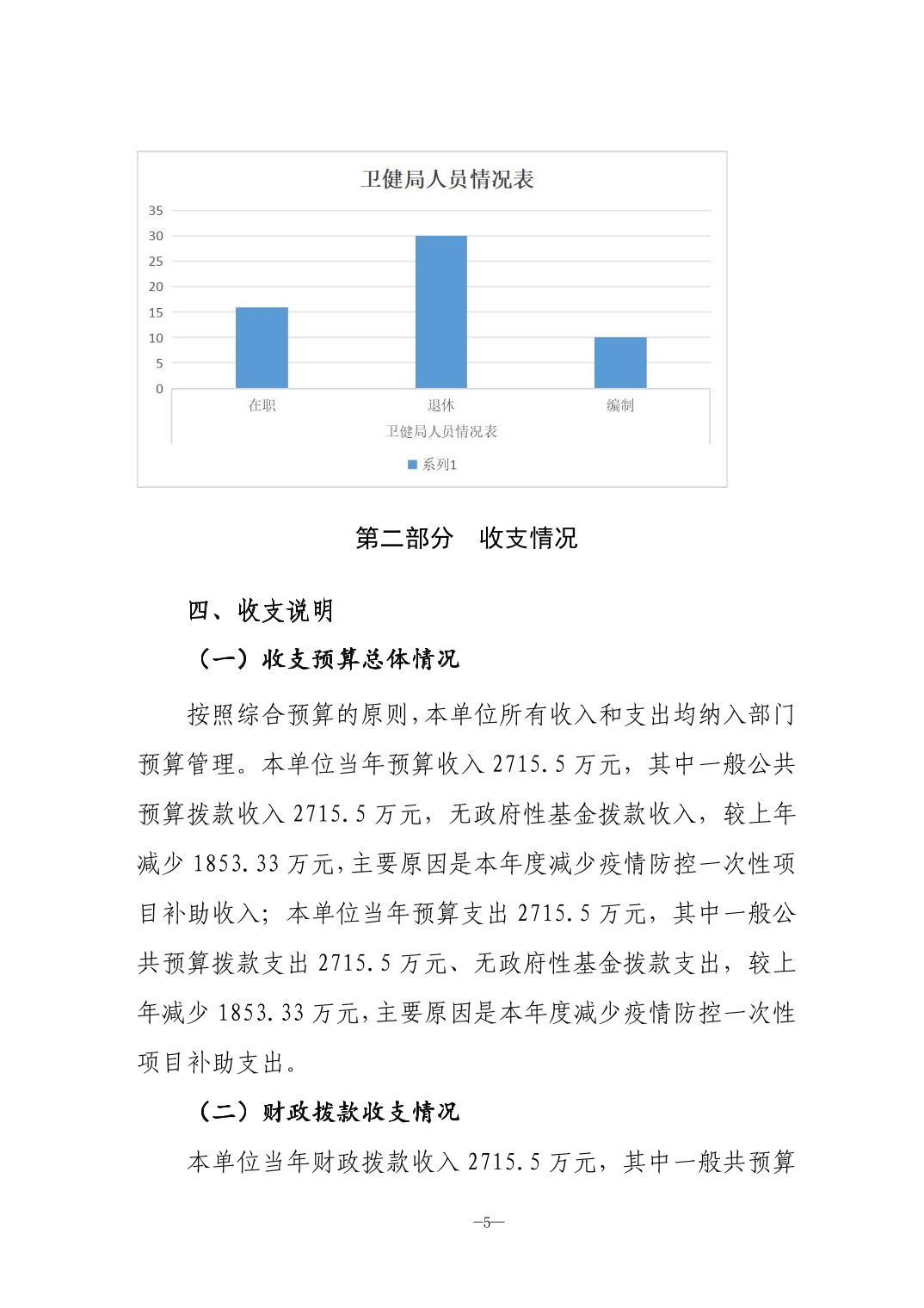 卫健局人员情况表

35
30
25
20
15
10
5
0

在职
退休
编制

卫健局人员情况表

系列1

第二部分　收支情况

四、收支说明

（一）收支预算总体情况

按照综合预算的原则,本单位所有收入和支出均纳入部门预算管理。本单位当年预算收入 2715.5 万元，其中一般公共预算拨款收入 2715.5 万元，无政府性基金拨款收入，较上年减少 1853.33 万元,主要原因是本年度减少疫情防控一次性项目补助收入；本单位当年预算支出 2715.5 万元，其中一般公共预算拨款支出 2715.5 万元、无政府性基金拨款支出，较上年减少 1853.33 万元,主要原因是本年度减少疫情防控一次性项目补助支出。

（二）财政拨款收支情况

本单位当年财政拨款收入 2715.5 万元，其中一般共预算

—5—